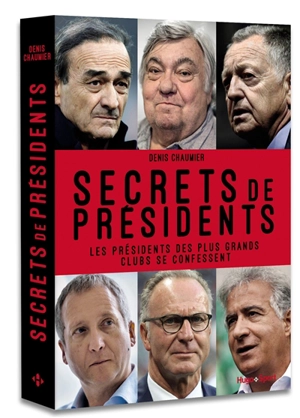 DENIS CHAUMIER

SECRETS DE PRÉSIDENTS

DENIS CHAUMIER

SECRETS DE PRÉSIDENTS

LES PRÉSIDENTS DES PLUS GRANDS CLUBS SE CONFESSENT

Hugo Sport